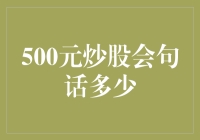 500元炒股会句话多少